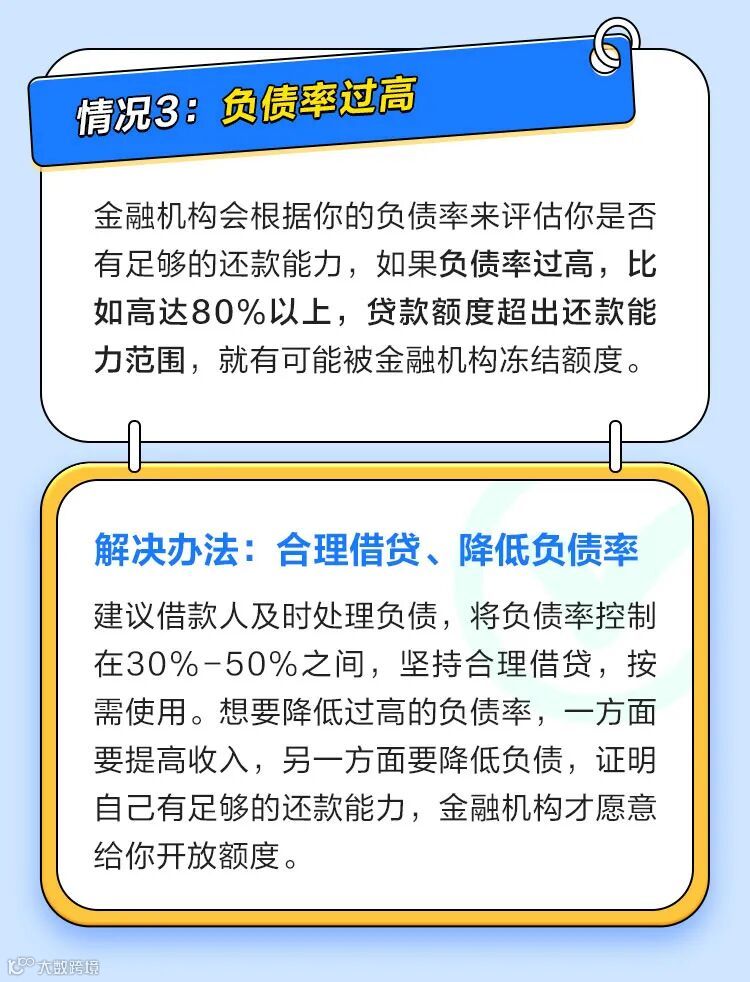 情况3：负债率过高

金融机构会根据你的负债率来评估你是否有足够的还款能力，如果负债率过高，比如高达80%以上，贷款额度超出还款能力范围，就有可能被金融机构冻结额度。

解决办法：合理借贷、降低负债率

建议借款人及时处理负债，将负债率控制在30%-50%之间，坚持合理借贷，按需使用。想要降低过高的负债率，一方面要提高收入，另一方面要降低负债，证明自己有足够的还款能力，金融机构才愿意给你开放额度。

大数跨境